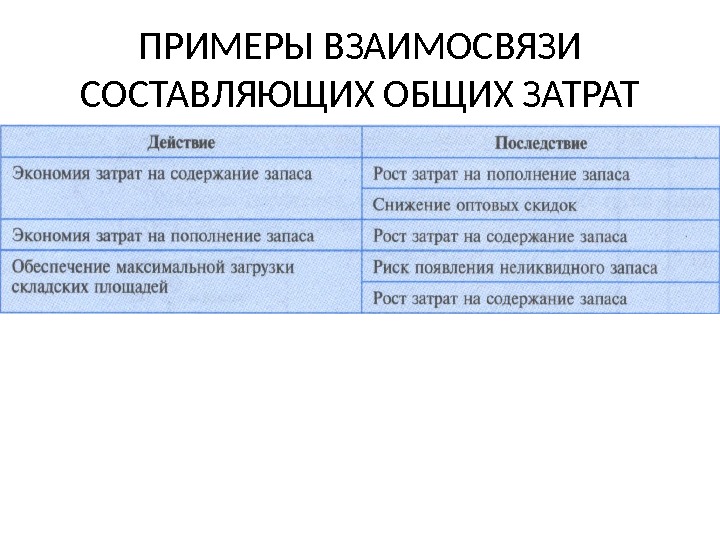 ПРИМЕРЫ ВЗАИМОСВЯЗИ СОСТАВЛЯЮЩИХ ОБЩИХ ЗАТРАТ

| Действие | Последствие |
|---|---|
| Экономия затрат на содержание запаса | Рост затрат на пополнение запаса |
| | Снижение оптовых скидок |
| Экономия затрат на пополнение запаса | Рост затрат на содержание запаса |
| Обеспечение максимальной загрузки складских площадей | Риск появления неликвидного запаса |
| | Рост затрат на содержание запаса |